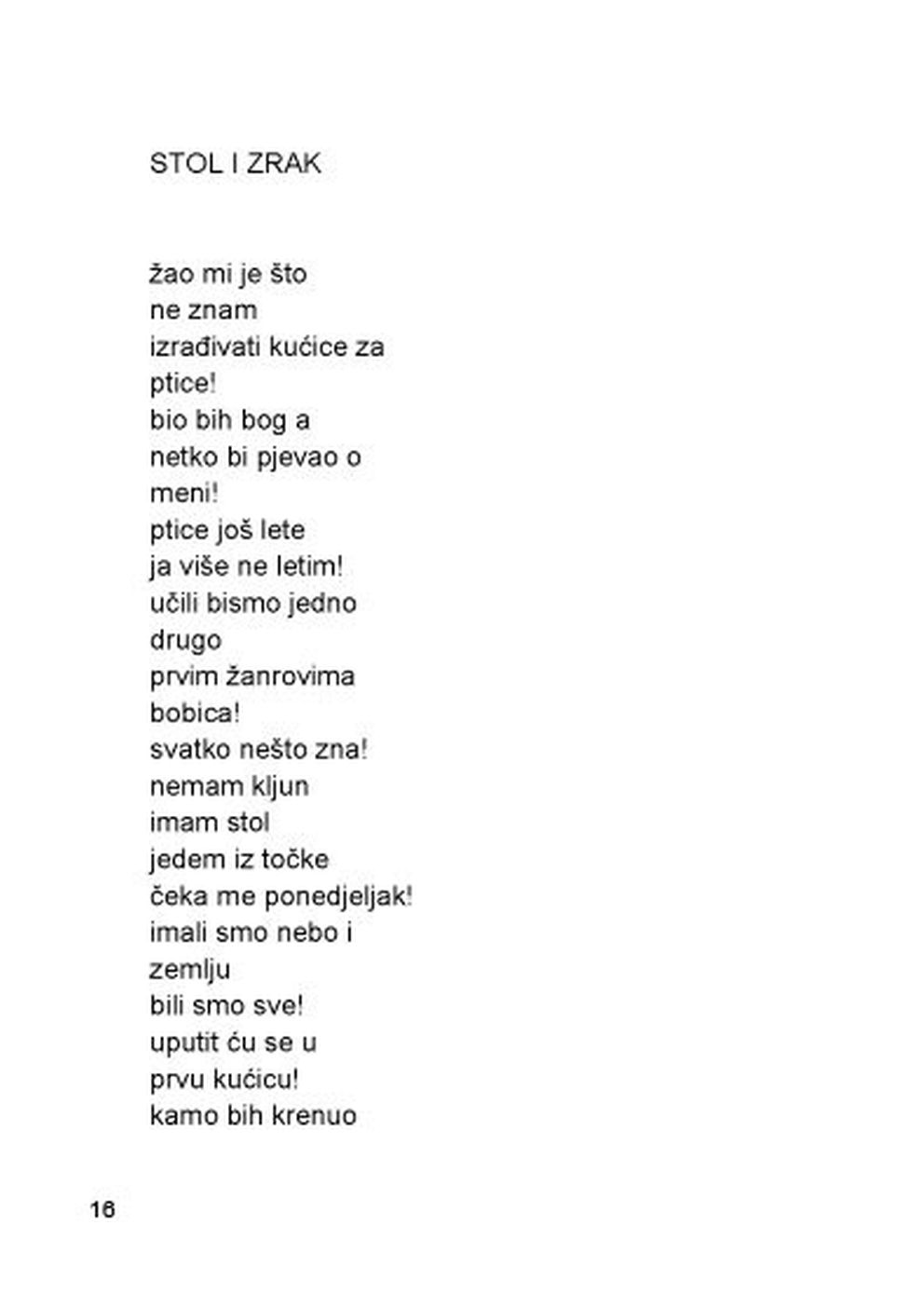 STOL I ZRAK

žao mi je što
ne znam
izrađivati kućice za
ptice!
bio bih bog a
netko bi pjevao o
meni!
ptice još lete
ja više ne letim!
učili bismo jedno
drugo
prvim žanrovima
bobica!
svatko nešto zna!
nemam kljun
imam stol
jedem iz točke
čeka me ponedjeljak!
imali smo nebo i
zemlju
bili smo sve!
uputit ću se u
prvu kućicu!
kamo bih krenuo

16